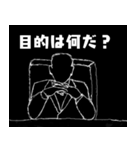 目的は何だ？